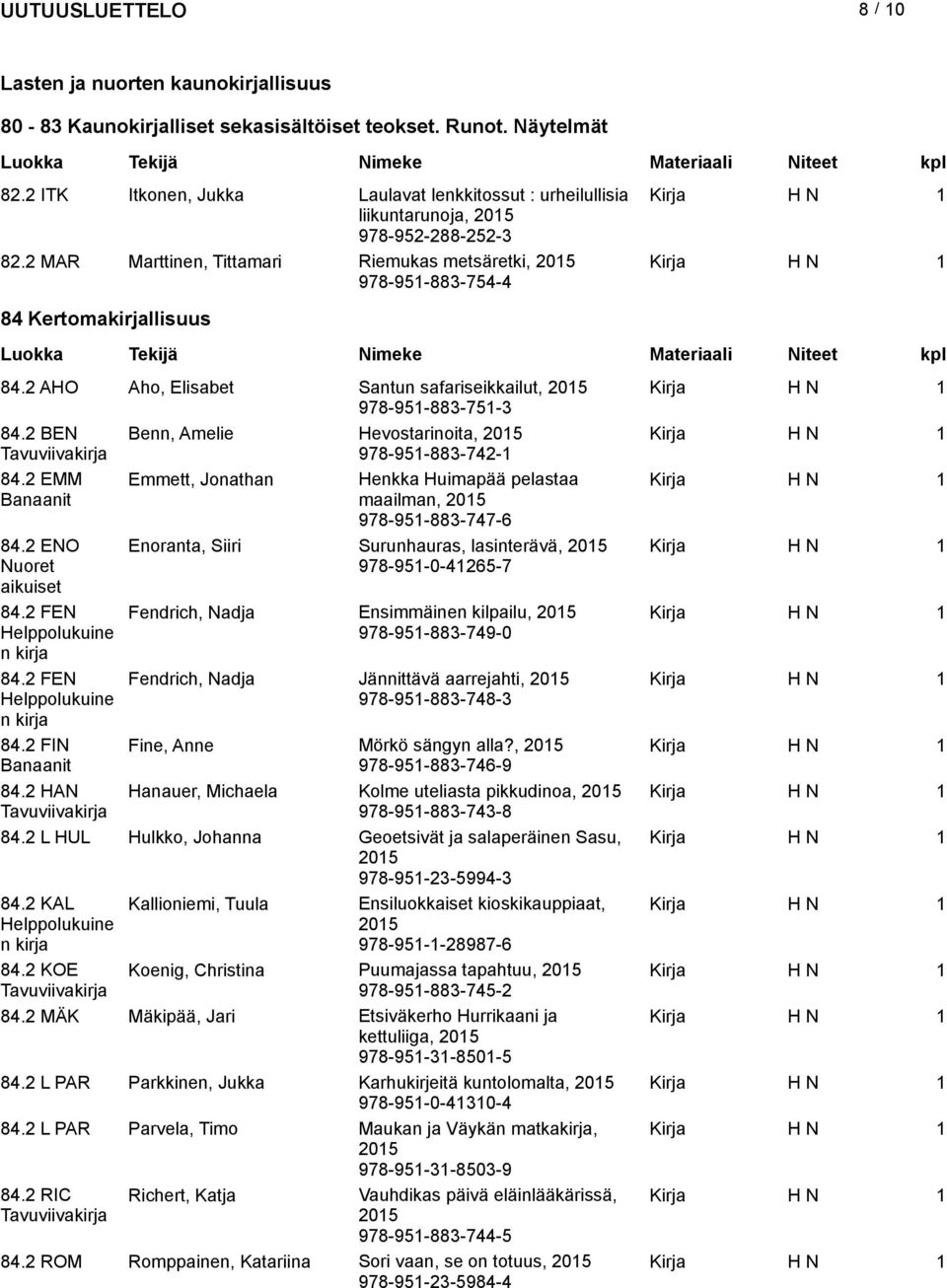 UUTUUSLUETTELO 8 / 10

Lasten ja nuorten kaunokirjallisuus

80 - 83 Kaunokirjalliset sekasisältöiset teokset. Runot. Näytelmät

| Luokka | Tekijä | Nimeke | Materiaali | Niteet | kpl |
|---|---|---|---|---|---|
| 82.2 ITK | Itkonen, Jukka | Laulavat lenkkitossut : urheilullisia liikuntarunoja, 2015 978-952-288-252-3 | Kirja | H N | 1 |
| 82.2 MAR | Marttinen, Tittamari | Riemukas metsäretki, 2015 978-951-883-754-4 | Kirja | H N | 1 |

84 Kertomakirjallisuus

| Luokka | Tekijä | Nimeke | Materiaali | Niteet | kpl |
|---|---|---|---|---|---|
| 84.2 AHO | Aho, Elisabet | Santun safariseikkailut, 2015 978-951-883-751-3 | Kirja | H N | 1 |
| 84.2 BEN Tavuviivakirja | Benn, Amelie | Hevostarinoita, 2015 978-951-883-742-1 | Kirja | H N | 1 |
| 84.2 EMM Banaanit | Emmett, Jonathan | Henkka Huimapää pelastaa maailman, 2015 978-951-883-747-6 | Kirja | H N | 1 |
| 84.2 ENO Nuoret aikuiset | Enoranta, Siiri | Surunhauras, lasinterävä, 2015 978-951-0-41265-7 | Kirja | H N | 1 |
| 84.2 FEN Helppolukuinen kirja | Fendrich, Nadja | Ensimmäinen kilpailu, 2015 978-951-883-749-0 | Kirja | H N | 1 |
| 84.2 FEN Helppolukuinen kirja | Fendrich, Nadja | Jännittävä aarrejahti, 2015 978-951-883-748-3 | Kirja | H N | 1 |
| 84.2 FIN Banaanit | Fine, Anne | Mörkö sängyn alla?, 2015 978-951-883-746-9 | Kirja | H N | 1 |
| 84.2 HAN Tavuviivakirja | Hanauer, Michaela | Kolme uteliasta pikkudinoa, 2015 978-951-883-743-8 | Kirja | H N | 1 |
| 84.2 L HUL | Hulkko, Johanna | Geoetsivät ja salaperäinen Sasu, 2015 978-951-23-5994-3 | Kirja | H N | 1 |
| 84.2 KAL Helppolukuinen kirja | Kallioniemi, Tuula | Ensiluokkaiset kioskikauppiaat, 2015 978-951-1-28987-6 | Kirja | H N | 1 |
| 84.2 KOE Tavuviivakirja | Koenig, Christina | Puumajassa tapahtuu, 2015 978-951-883-745-2 | Kirja | H N | 1 |
| 84.2 MÄK | Mäkipää, Jari | Etsiväkerho Hurrikaani ja kettuliiga, 2015 978-951-31-8501-5 | Kirja | H N | 1 |
| 84.2 L PAR | Parkkinen, Jukka | Karhukirjeitä kuntolomalta, 2015 978-951-0-41310-4 | Kirja | H N | 1 |
| 84.2 L PAR | Parvela, Timo | Maukan ja Väykän matkakirja, 2015 978-951-31-8503-9 | Kirja | H N | 1 |
| 84.2 RIC Tavuviivakirja | Richert, Katja | Vauhdikas päivä eläinlääkärissä, 2015 978-951-883-744-5 | Kirja | H N | 1 |
| 84.2 ROM | Romppainen, Katariina | Sori vaan, se on totuus, 2015 978-951-23-5984-4 | Kirja | H N | 1 |